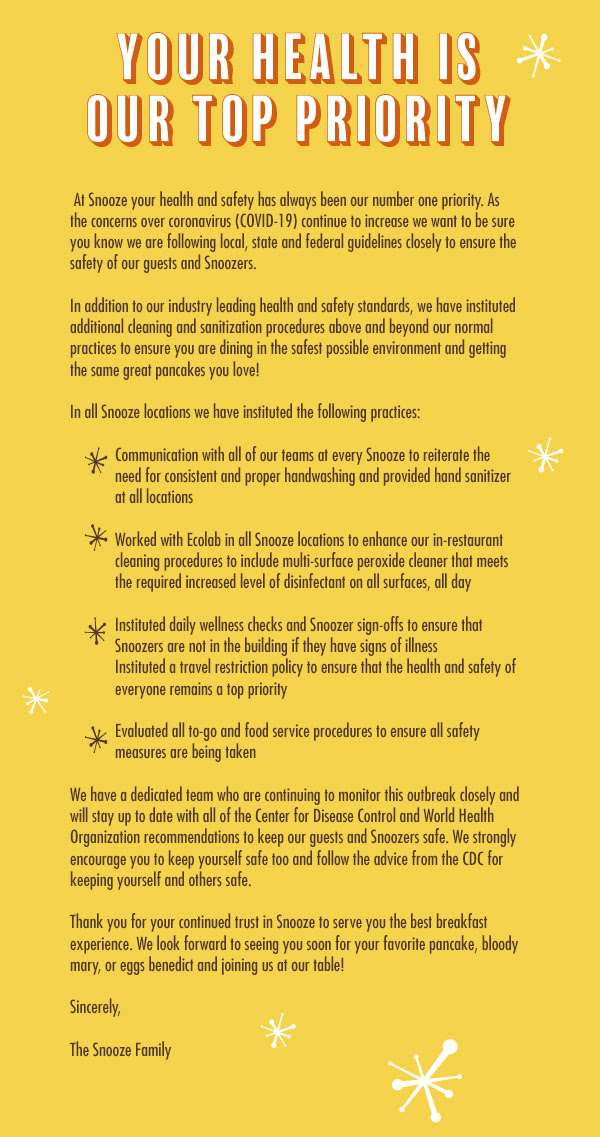 YOUR HEALTH IS
OUR TOP PRIORITY

At Snooze your health and safety has always been our number one priority. As the concerns over coronavirus (COVID-19) continue to increase we want to be sure you know we are following local, state and federal guidelines closely to ensure the safety of our guests and Snoozers.

In addition to our industry leading health and safety standards, we have instituted additional cleaning and sanitization procedures above and beyond our normal practices to ensure you are dining in the safest possible environment and getting the same great pancakes you love!

In all Snooze locations we have instituted the following practices:

Communication with all of our teams at every Snooze to reiterate the need for consistent and proper handwashing and provided hand sanitizer at all locations

Worked with Ecolab in all Snooze locations to enhance our in-restaurant cleaning procedures to include multi-surface peroxide cleaner that meets the required increased level of disinfectant on all surfaces, all day

Instituted daily wellness checks and Snoozer sign-offs to ensure that Snoozers are not in the building if they have signs of illness
Instituted a travel restriction policy to ensure that the health and safety of everyone remains a top priority

Evaluated all to-go and food service procedures to ensure all safety measures are being taken

We have a dedicated team who are continuing to monitor this outbreak closely and will stay up to date with all of the Center for Disease Control and World Health Organization recommendations to keep our guests and Snoozers safe. We strongly encourage you to keep yourself safe too and follow the advice from the CDC for keeping yourself and others safe.

Thank you for your continued trust in Snooze to serve you the best breakfast experience. We look forward to seeing you soon for your favorite pancake, bloody mary, or eggs benedict and joining us at our table!

Sincerely,

The Snooze Family